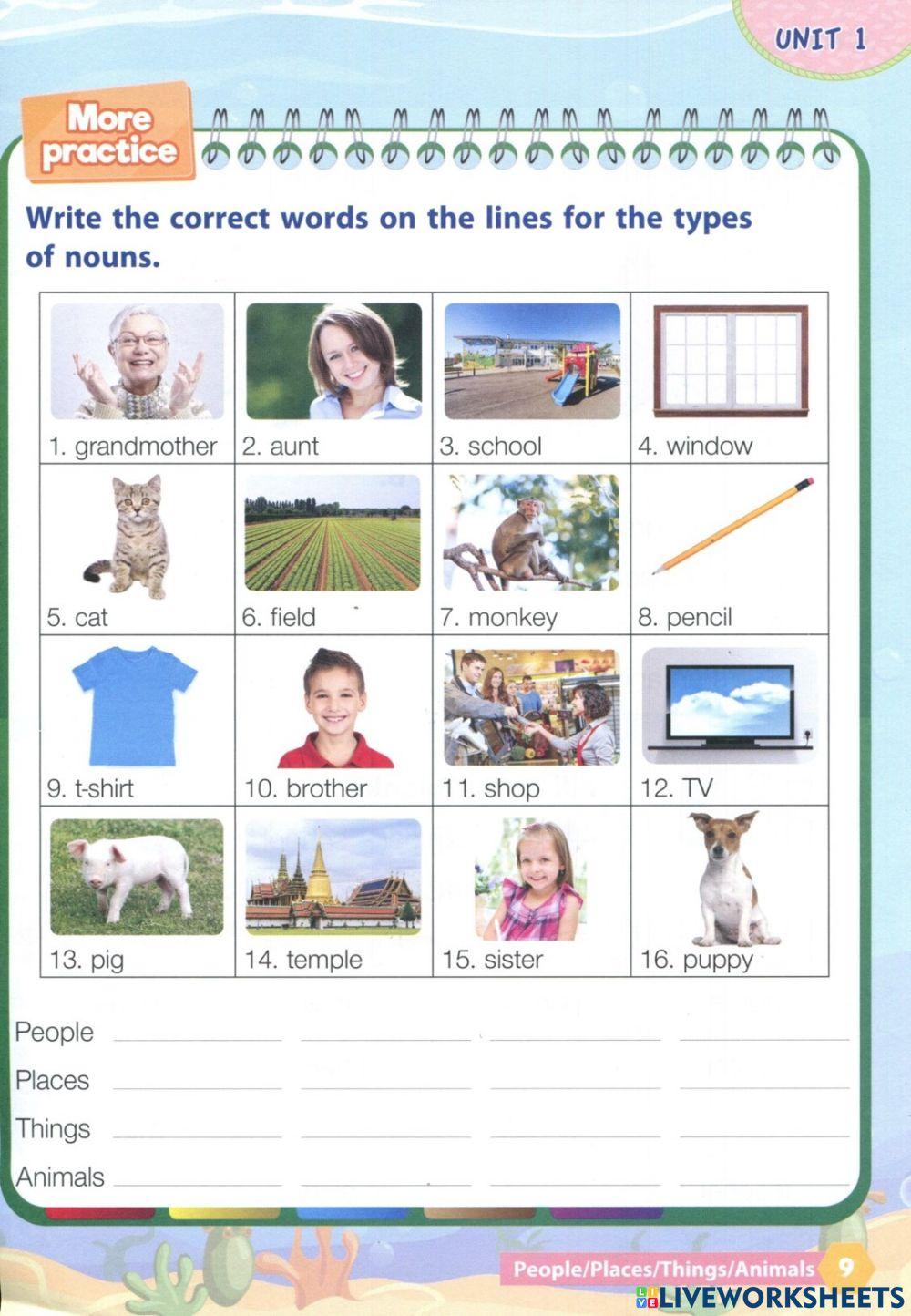 UNIT 1

More practice

Write the correct words on the lines for the types of nouns.

| 1. grandmother | 2. aunt | 3. school | 4. window |
|---|---|---|---|
| 5. cat | 6. field | 7. monkey | 8. pencil |
| 9. t-shirt | 10. brother | 11. shop | 12. TV |
| 13. pig | 14. temple | 15. sister | 16. puppy |

People

Places

Things

Animals

People/Places/Things/Animals 9

LIVEWORKSHEETS